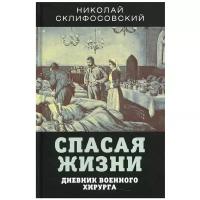 НИКОЛАЙ СКЛИФОСОВСКИЙ

СПАСАЯ ЖИЗНИ

ДНЕВНИК ВОЕННОГО ХИРУРГА